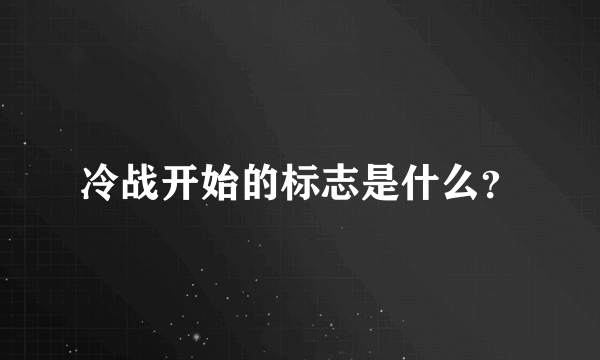 冷战开始的标志是什么？